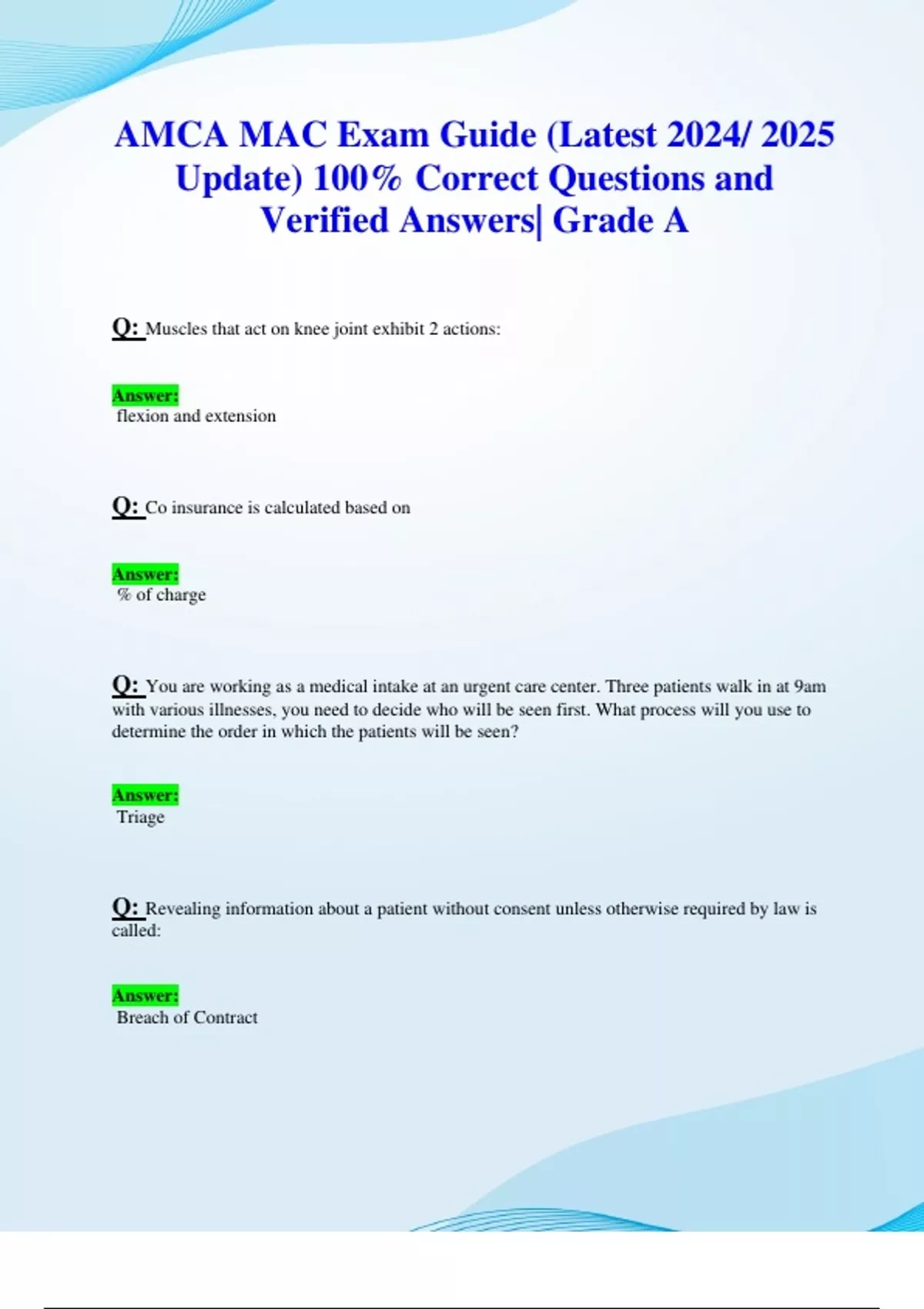 AMCA MAC Exam Guide (Latest 2024/ 2025 Update) 100% Correct Questions and Verified Answers| Grade A

Q: Muscles that act on knee joint exhibit 2 actions:

Answer:
flexion and extension

Q: Co insurance is calculated based on

Answer:
% of charge

Q: You are working as a medical intake at an urgent care center. Three patients walk in at 9am with various illnesses, you need to decide who will be seen first. What process will you use to determine the order in which the patients will be seen?

Answer:
Triage

Q: Revealing information about a patient without consent unless otherwise required by law is called:

Answer:
Breach of Contract